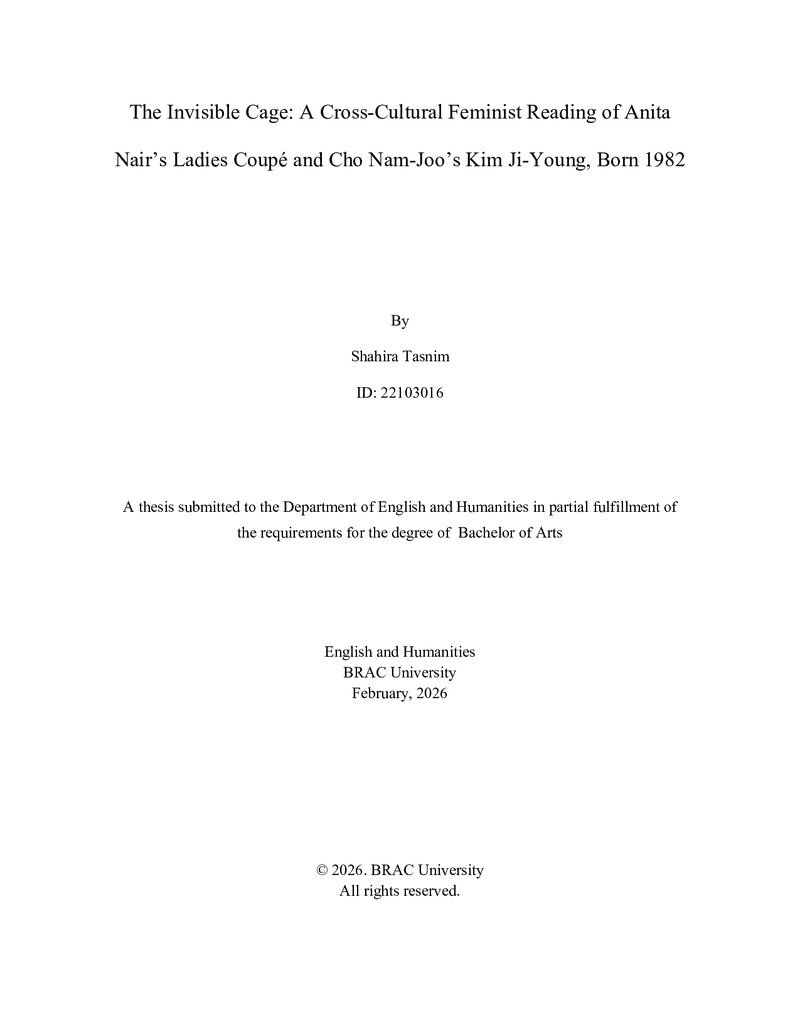 The Invisible Cage: A Cross-Cultural Feminist Reading of Anita Nair's Ladies Coupé and Cho Nam-Joo's Kim Ji-Young, Born 1982

By

Shahira Tasnim

ID: 22103016

A thesis submitted to the Department of English and Humanities in partial fulfillment of the requirements for the degree of Bachelor of Arts

English and Humanities
BRAC University
February, 2026

© 2026. BRAC University
All rights reserved.